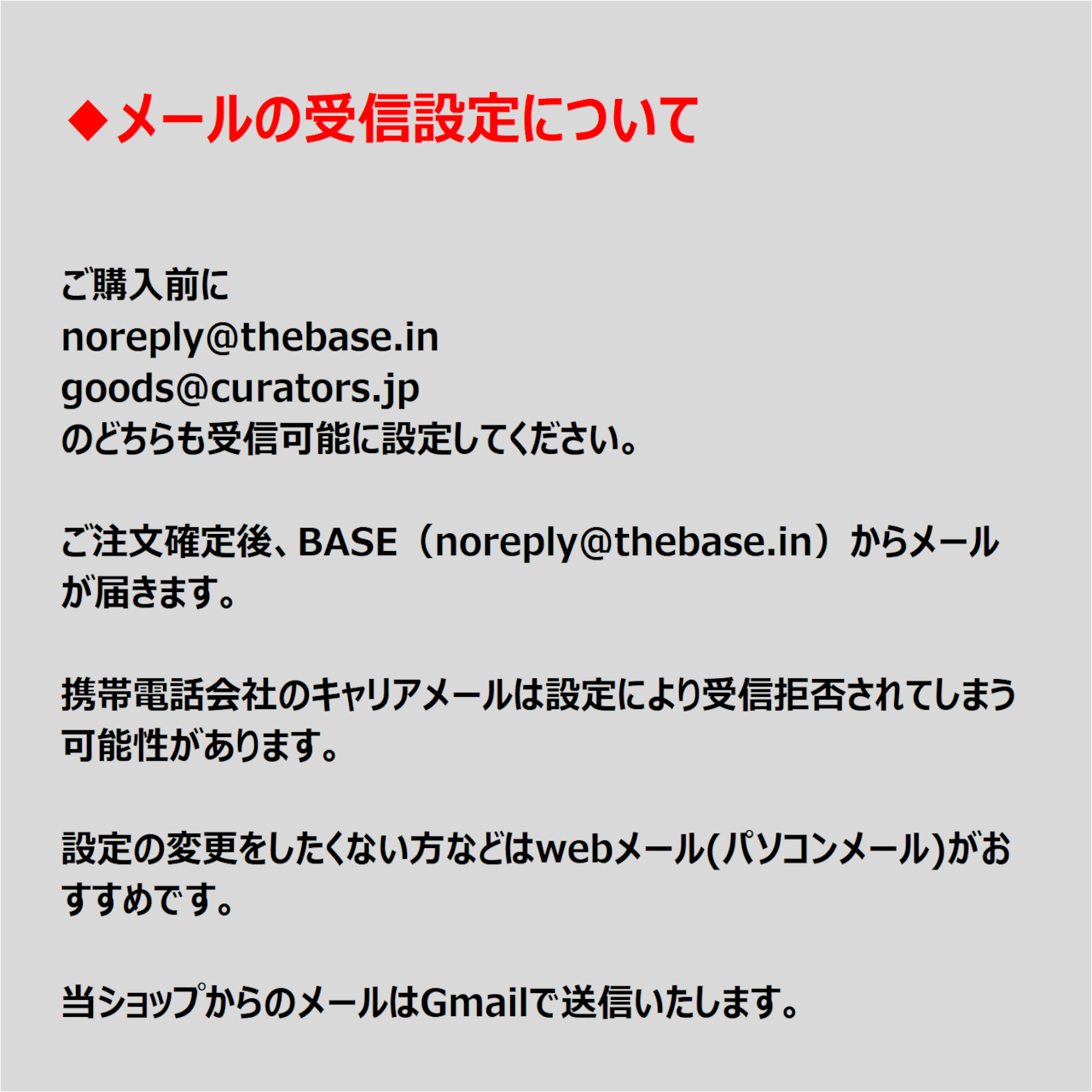 ◆メールの受信設定について

ご購入前に
noreply@thebase.in
goods@curators.jp
のどちらも受信可能に設定してください。

ご注文確定後、BASE（noreply@thebase.in）からメールが届きます。

携帯電話会社のキャリアメールは設定により受信拒否されてしまう可能性があります。

設定の変更をしたくない方などはwebメール(パソコンメール)がおすすめです。

当ショップからのメールはGmailで送信いたします。